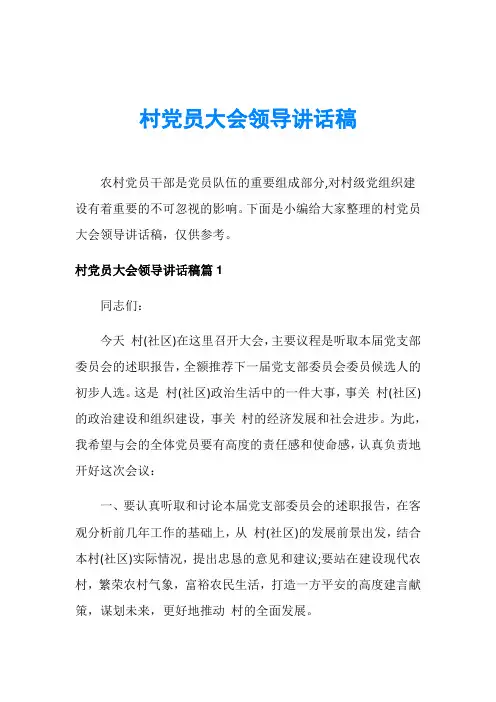 村党员大会领导讲话稿

农村党员干部是党员队伍的重要组成部分,对村级党组织建设有着重要的不可忽视的影响。下面是小编给大家整理的村党员大会领导讲话稿，仅供参考。

村党员大会领导讲话稿篇 1

同志们:

今天 村(社区)在这里召开大会，主要议程是听取本届党支部委员会的述职报告，全额推荐下一届党支部委员会委员候选人的初步人选。这是 村(社区)政治生活中的一件大事，事关 村(社区)的政治建设和组织建设，事关 村的经济发展和社会进步。为此，我希望与会的全体党员要有高度的责任感和使命感，认真负责地开好这次会议:

一、要认真听取和讨论本届党支部委员会的述职报告，在客观分析前几年工作的基础上，从 村(社区)的发展前景出发，结合本村(社区)实际情况，提出忠恳的意见和建议;要站在建设现代农村，繁荣农村气象，富裕农民生活，打造一方平安的高度建言献策，谋划未来，更好地推动 村的全面发展。